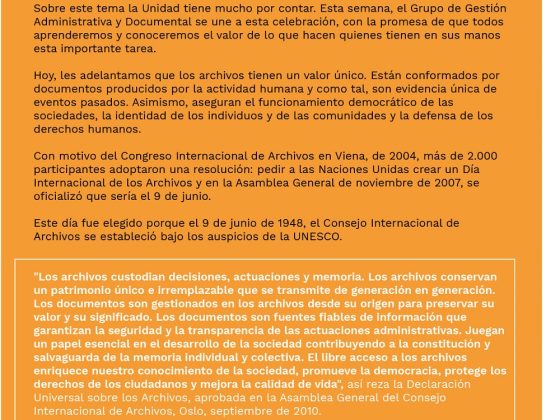 Sobre este tema la Unidad tiene mucho por contar. Esta semana, el Grupo de Gestión Administrativa y Documental se une a esta celebración, con la promesa de que todos aprenderemos y conoceremos el valor de lo que hacen quienes tienen en sus manos esta importante tarea.

Hoy, les adelantamos que los archivos tienen un valor único. Están conformados por documentos producidos por la actividad humana y como tal, son evidencia única de eventos pasados. Asimismo, aseguran el funcionamiento democrático de las sociedades, la identidad de los individuos y de las comunidades y la defensa de los derechos humanos.

Con motivo del Congreso Internacional de Archivos en Viena, de 2004, más de 2.000 participantes adoptaron una resolución: pedir a las Naciones Unidas crear un Día Internacional de los Archivos y en la Asamblea General de noviembre de 2007, se oficializó que sería el 9 de junio.

Este día fue elegido porque el 9 de junio de 1948, el Consejo Internacional de Archivos se estableció bajo los auspicios de la UNESCO.

"Los archivos custodian decisiones, actuaciones y memoria. Los archivos conservan un patrimonio único e irremplazable que se transmite de generación en generación. Los documentos son gestionados en los archivos desde su origen para preservar su valor y su significado. Los documentos son fuentes fiables de información que garantizan la seguridad y la transparencia de las actuaciones administrativas. Juegan un papel esencial en el desarrollo de la sociedad contribuyendo a la constitución y salvaguarda de la memoria individual y colectiva. El libre acceso a los archivos enriquece nuestro conocimiento de la sociedad, promueve la democracia, protege los derechos de los ciudadanos y mejora la calidad de vida", así reza la Declaración Universal sobre los Archivos, aprobada en la Asamblea General del Consejo Internacional de Archivos, Oslo, septiembre de 2010.